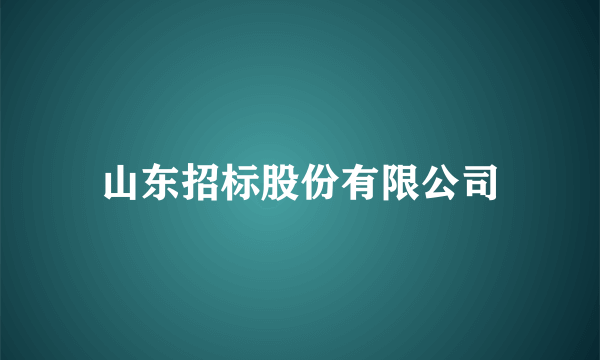 山东招标股份有限公司